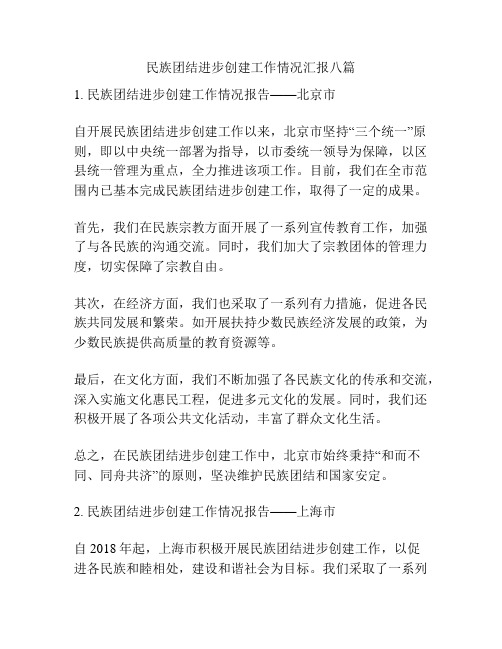 民族团结进步创建工作情况汇报八篇

1. 民族团结进步创建工作情况报告——北京市

自开展民族团结进步创建工作以来，北京市坚持“三个统一”原则，即以中央统一部署为指导，以市委统一领导为保障，以区县统一管理为重点，全力推进该项工作。目前，我们在全市范围内已基本完成民族团结进步创建工作，取得了一定的成果。

首先，我们在民族宗教方面开展了一系列宣传教育工作，加强了与各民族的沟通交流。同时，我们加大了宗教团体的管理力度，切实保障了宗教自由。

其次，在经济方面，我们也采取了一系列有力措施，促进各民族共同发展和繁荣。如开展扶持少数民族经济发展的政策，为少数民族提供高质量的教育资源等。

最后，在文化方面，我们不断加强了各民族文化的传承和交流，深入实施文化惠民工程，促进多元文化的发展。同时，我们还积极开展了各项公共文化活动，丰富了群众文化生活。

总之，在民族团结进步创建工作中，北京市始终秉持“和而不同、同舟共济”的原则，坚决维护民族团结和国家安定。

2. 民族团结进步创建工作情况报告——上海市

自 2018 年起，上海市积极开展民族团结进步创建工作，以促进各民族和睦相处，建设和谐社会为目标。我们采取了一系列